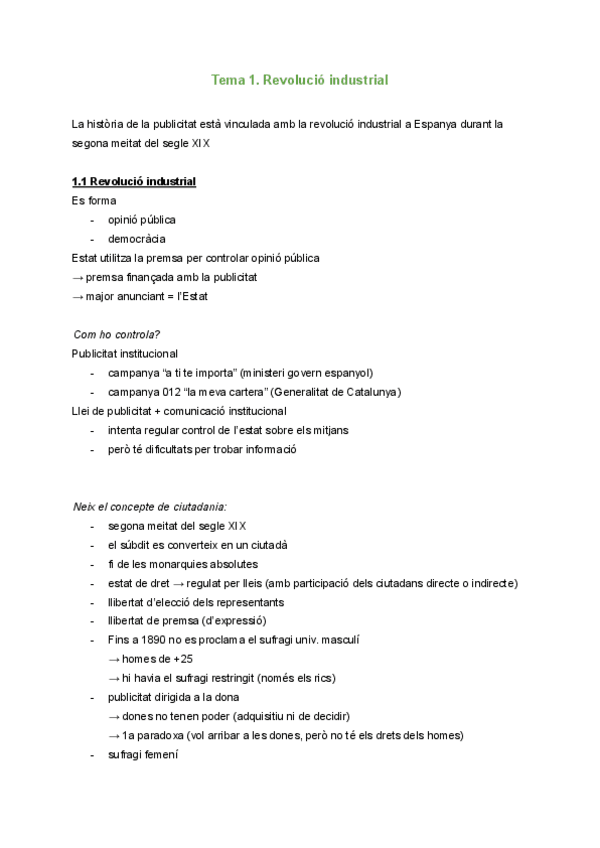 Tema 1. Revolució industrial

La història de la publicitat està vinculada amb la revolució industrial a Espanya durant la segona meitat del segle XIX

1.1 Revolució industrial
Es forma
- opinió pública
- democràcia
Estat utilitza la premsa per controlar opinió pública
→ premsa finançada amb la publicitat
→ major anunciant = l'Estat

Com ho controla?
Publicitat institucional
- campanya "a ti te importa" (ministeri govern espanyol)
- campanya 012 "la meva cartera" (Generalitat de Catalunya)
Llei de publicitat + comunicació institucional
- intenta regular control de l'estat sobre els mitjans
- però té dificultats per trobar informació

Neix el concepte de ciutadania:
- segona meitat del segle XIX
- el súbdit es converteix en un ciutadà
- fi de les monarquies absolutes
- estat de dret → regulat per lleis (amb participació dels ciutadans directe o indirecte)
- llibertat d'elecció dels representants
- llibertat de premsa (d'expressió)
- Fins a 1890 no es proclama el sufragi univ. masculí
→ homes de +25
→ hi havia el sufragi restringit (només els rics)
- publicitat dirigida a la dona
→ dones no tenen poder (adquisitiu ni de decidir)
→ 1a paradoxa (vol arribar a les dones, però no té els drets dels homes)
- sufragi femení